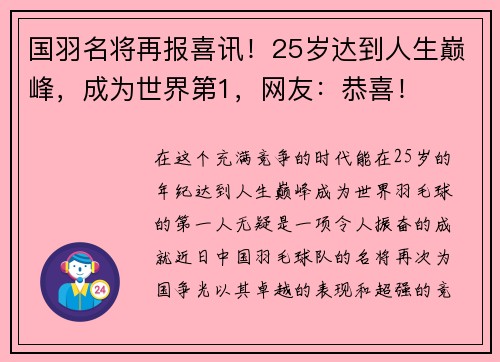 国羽名将再报喜讯！25岁达到人生巅峰，成为世界第1，网友：恭喜！

在这个充满竞争的时代能在25岁的年纪达到人生巅峰成为世界羽毛球的第一人无疑是一项令人振奋的成就近日中国羽毛球队的名将再次为国争光以其卓越的表现和超强的竞

24